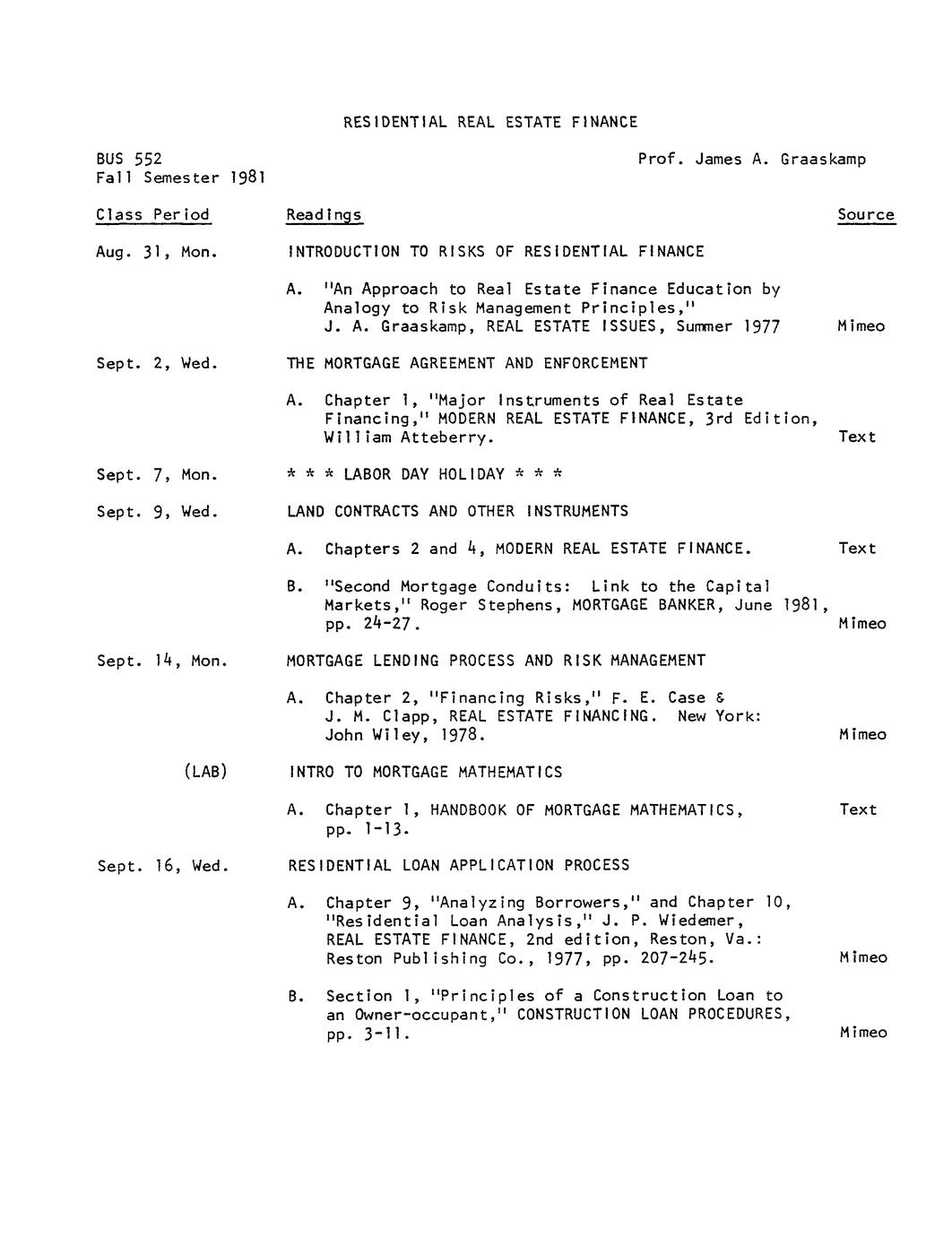 RESIDENTIAL REAL ESTATE FINANCE

BUS 552
Fall Semester 1981

Prof. James A. Graaskamp

Class Period
Readings
Source

Aug. 31, Mon.
INTRODUCTION TO RISKS OF RESIDENTIAL FINANCE

A. "An Approach to Real Estate Finance Education by Analogy to Risk Management Principles," J. A. Graaskamp, REAL ESTATE ISSUES, Summer 1977
Mimeo

Sept. 2, Wed.
THE MORTGAGE AGREEMENT AND ENFORCEMENT

A. Chapter 1, "Major Instruments of Real Estate Financing," MODERN REAL ESTATE FINANCE, 3rd Edition, William Atteberry.
Text

Sept. 7, Mon.
* * * LABOR DAY HOLIDAY * * *

Sept. 9, Wed.
LAND CONTRACTS AND OTHER INSTRUMENTS

A. Chapters 2 and 4, MODERN REAL ESTATE FINANCE.
Text

B. "Second Mortgage Conduits: Link to the Capital Markets," Roger Stephens, MORTGAGE BANKER, June 1981, pp. 24-27.
Mimeo

Sept. 14, Mon.
MORTGAGE LENDING PROCESS AND RISK MANAGEMENT

A. Chapter 2, "Financing Risks," F. E. Case & J. M. Clapp, REAL ESTATE FINANCING. New York: John Wiley, 1978.
Mimeo

(LAB)
INTRO TO MORTGAGE MATHEMATICS

A. Chapter 1, HANDBOOK OF MORTGAGE MATHEMATICS, pp. 1-13.
Text

Sept. 16, Wed.
RESIDENTIAL LOAN APPLICATION PROCESS

A. Chapter 9, "Analyzing Borrowers," and Chapter 10, "Residential Loan Analysis," J. P. Wiedemer, REAL ESTATE FINANCE, 2nd edition, Reston, Va.: Reston Publishing Co., 1977, pp. 207-245.
Mimeo

B. Section 1, "Principles of a Construction Loan to an Owner-occupant," CONSTRUCTION LOAN PROCEDURES, pp. 3-11.
Mimeo